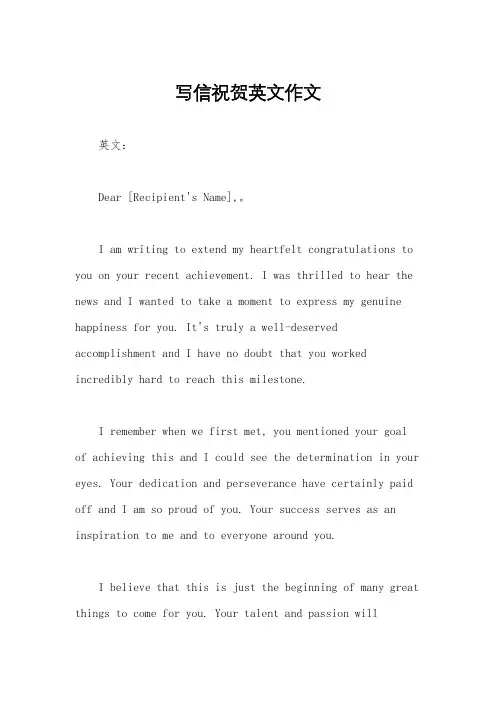 写信祝贺英文作文

英文：

Dear [Recipient's Name],。

I am writing to extend my heartfelt congratulations to you on your recent achievement. I was thrilled to hear the news and I wanted to take a moment to express my genuine happiness for you. It's truly a well-deserved accomplishment and I have no doubt that you worked incredibly hard to reach this milestone.

I remember when we first met, you mentioned your goal of achieving this and I could see the determination in your eyes. Your dedication and perseverance have certainly paid off and I am so proud of you. Your success serves as an inspiration to me and to everyone around you.

I believe that this is just the beginning of many great things to come for you. Your talent and passion will